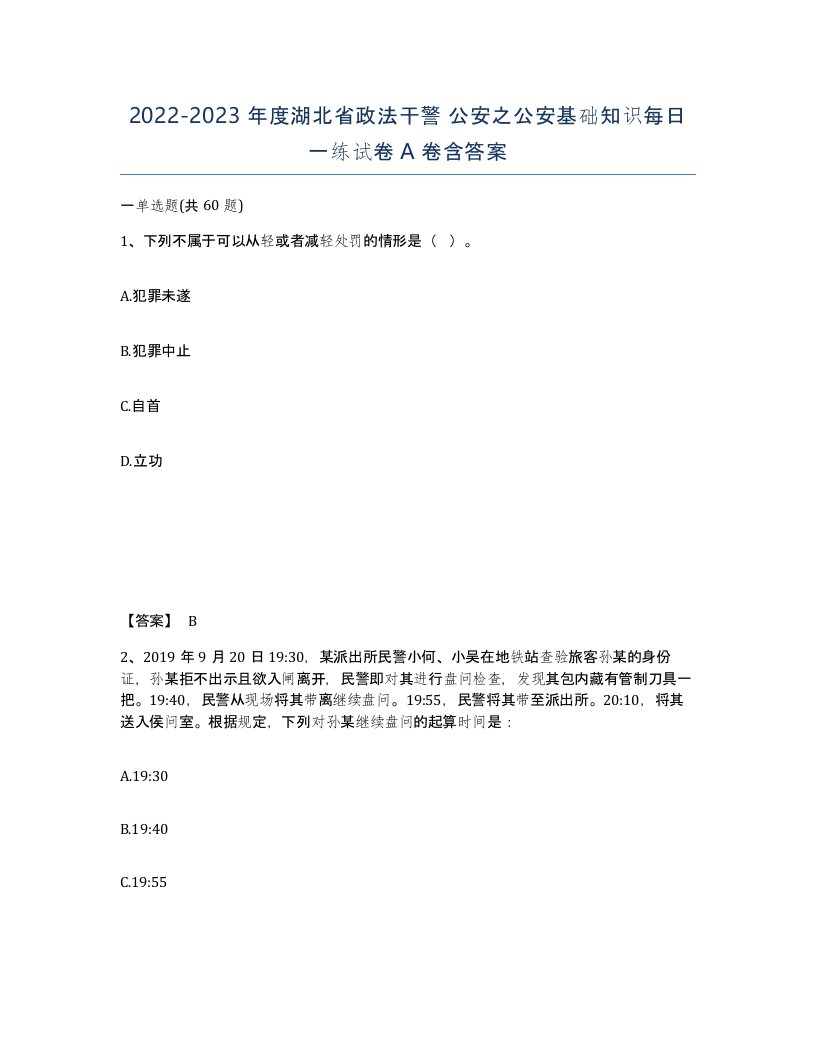 2022-2023 年度湖北省政法干警 公安之公安基础知识每日一练试卷 A 卷含答案

一单选题(共 60 题)

1、下列不属于可以从轻或者减轻处罚的情形是（ ）。

A.犯罪未遂

B.犯罪中止

C.自首

D.立功

【答案】 B

2、2019 年 9 月 20 日 19:30，某派出所民警小何、小吴在地铁站查验旅客孙某的身份证，孙某拒不出示且欲入闸离开，民警即对其进行盘问检查，发现其包内藏有管制刀具一把。19:40，民警从现场将其带离继续盘问。19:55，民警将其带至派出所。20:10，将其送入侯问室。根据规定，下列对孙某继续盘问的起算时间是：

A.19:30

B.19:40

C.19:55